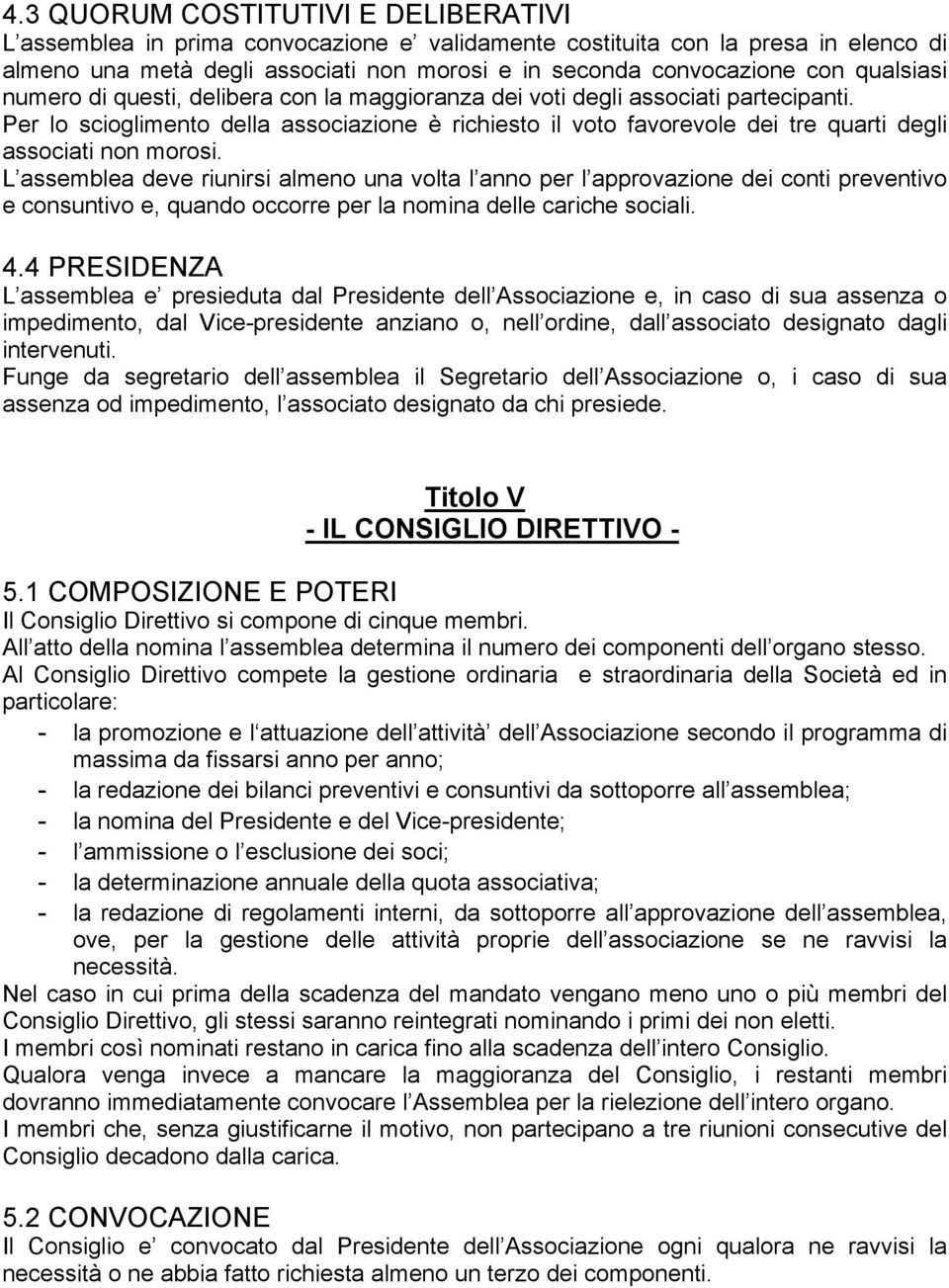 4.3 QUORUM COSTITUTIVI E DELIBERATIVI
L assemblea in prima convocazione e validamente costituita con la presa in elenco di almeno una metà degli associati non morosi e in seconda convocazione con qualsiasi numero di questi, delibera con la maggioranza dei voti degli associati partecipanti.
Per lo scioglimento della associazione è richiesto il voto favorevole dei tre quarti degli associati non morosi.
L assemblea deve riunirsi almeno una volta l anno per l approvazione dei conti preventivo e consuntivo e, quando occorre per la nomina delle cariche sociali.

4.4 PRESIDENZA
L assemblea e presieduta dal Presidente dell Associazione e, in caso di sua assenza o impedimento, dal Vice-presidente anziano o, nell ordine, dall associato designato dagli intervenuti.
Funge da segretario dell assemblea il Segretario dell Associazione o, i caso di sua assenza od impedimento, l associato designato da chi presiede.

Titolo V
- IL CONSIGLIO DIRETTIVO -

5.1 COMPOSIZIONE E POTERI
Il Consiglio Direttivo si compone di cinque membri.
All atto della nomina l assemblea determina il numero dei componenti dell organo stesso.
Al Consiglio Direttivo compete la gestione ordinaria e straordinaria della Società ed in particolare:
- la promozione e l attuazione dell attività dell Associazione secondo il programma di massima da fissarsi anno per anno;
- la redazione dei bilanci preventivi e consuntivi da sottoporre all assemblea;
- la nomina del Presidente e del Vice-presidente;
- l ammissione o l esclusione dei soci;
- la determinazione annuale della quota associativa;
- la redazione di regolamenti interni, da sottoporre all approvazione dell assemblea, ove, per la gestione delle attività proprie dell associazione se ne ravvisi la necessità.
Nel caso in cui prima della scadenza del mandato vengano meno uno o più membri del Consiglio Direttivo, gli stessi saranno reintegrati nominando i primi dei non eletti.
I membri così nominati restano in carica fino alla scadenza dell intero Consiglio.
Qualora venga invece a mancare la maggioranza del Consiglio, i restanti membri dovranno immediatamente convocare l Assemblea per la rielezione dell intero organo.
I membri che, senza giustificarne il motivo, non partecipano a tre riunioni consecutive del Consiglio decadono dalla carica.

5.2 CONVOCAZIONE
Il Consiglio e convocato dal Presidente dell Associazione ogni qualora ne ravvisi la necessità o ne abbia fatto richiesta almeno un terzo dei componenti.